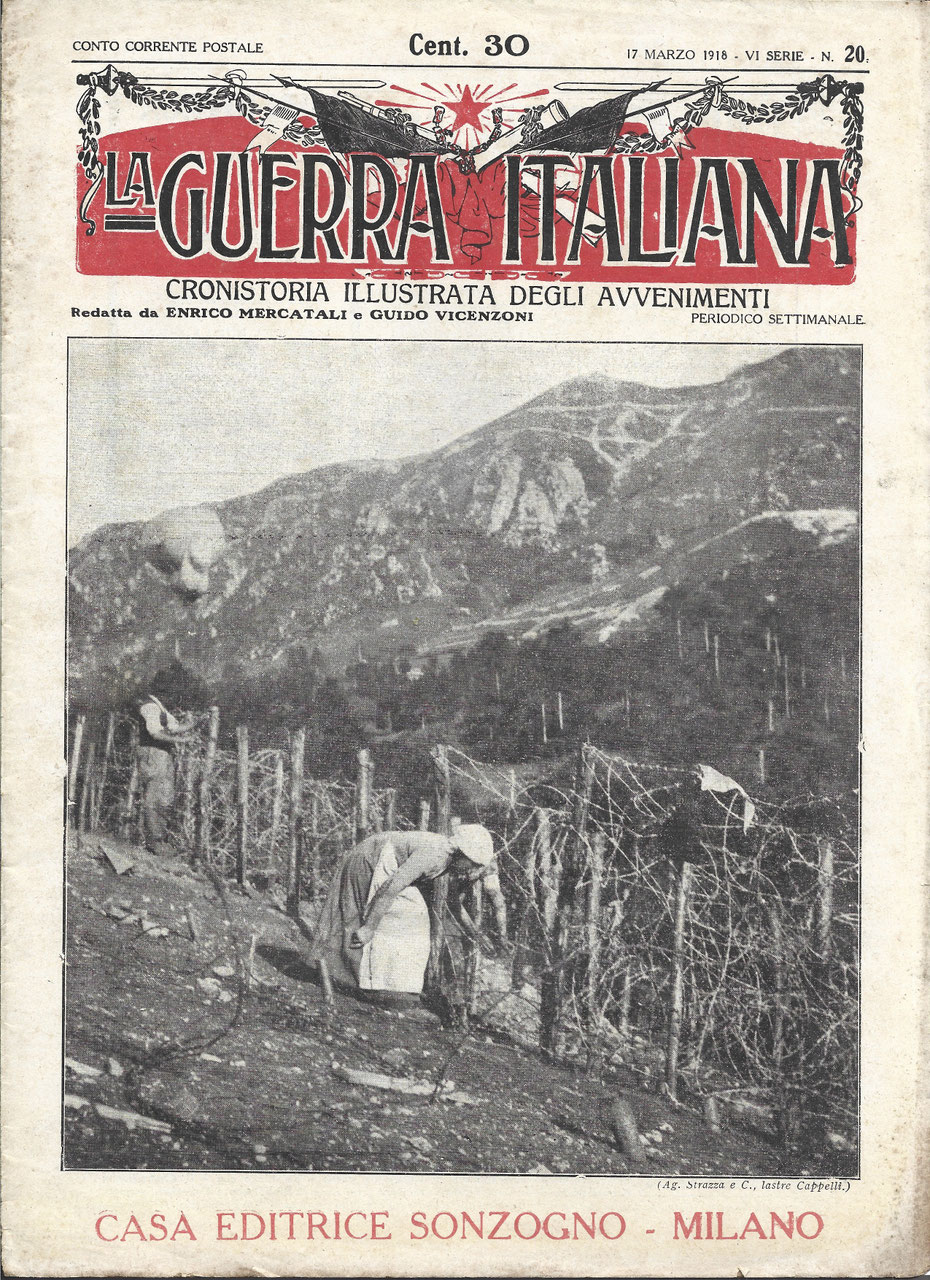 CONTO CORRENTE POSTALE Cent. 30 17 MARZO 1918 - VI SERIE - N. 20.

LA GUERRA ITALIANA

CRONISTORIA ILLUSTRATA DEGLI AVVENIMENTI

Redatta da ENRICO MERCATALI e GUIDO VICENZONI

PERIODICO SETTIMANALE.

(Ag. Strazza e C., lastre Cappelli.)

CASA EDITRICE SONZOGNO - MILANO